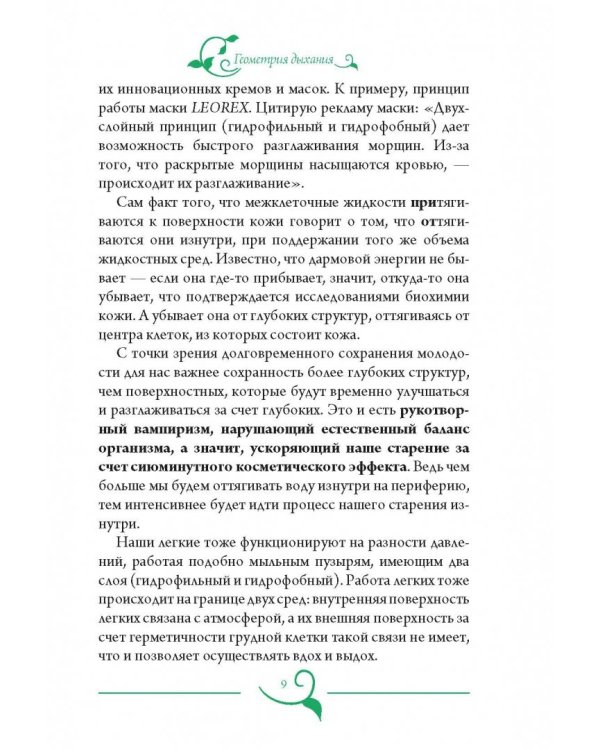 Геометрия дыхания

их инновационных кремов и масок. К примеру, принцип работы маски LEOREX. Цитирую рекламу маски: «Двухслойный принцип (гидрофильный и гидрофобный) дает возможность быстрого разглаживания морщин. Из-за того, что раскрытые морщины насыщаются кровью, — происходит их разглаживание».

Сам факт того, что межклеточные жидкости притягиваются к поверхности кожи говорит о том, что оттягиваются они изнутри, при поддержании того же объема жидкостных сред. Известно, что дармовой энергии не бывает — если она где-то прибывает, значит, откуда-то она убывает, что подтверждается исследованиями биохимии кожи. А убывает она от глубоких структур, оттягиваясь от центра клеток, из которых состоит кожа.

С точки зрения долговременного сохранения молодости для нас важнее сохранность более глубоких структур, чем поверхностных, которые будут временно улучшаться и разглаживаться за счет глубоких. Это и есть рукотворный вампиризм, нарушающий естественный баланс организма, а значит, ускоряющий наше старение за счет сиюминутного косметического эффекта. Ведь чем больше мы будем оттягивать воду изнутри на периферию, тем интенсивнее будет идти процесс нашего старения изнутри.

Наши легкие тоже функционируют на разности давлений, работая подобно мыльным пузырям, имеющим два слоя (гидрофильный и гидрофобный). Работа легких тоже происходит на границе двух сред: внутренняя поверхность легких связана с атмосферой, а их внешняя поверхность за счет герметичности грудной клетки такой связи не имеет, что и позволяет осуществлять вдох и выдох.

9